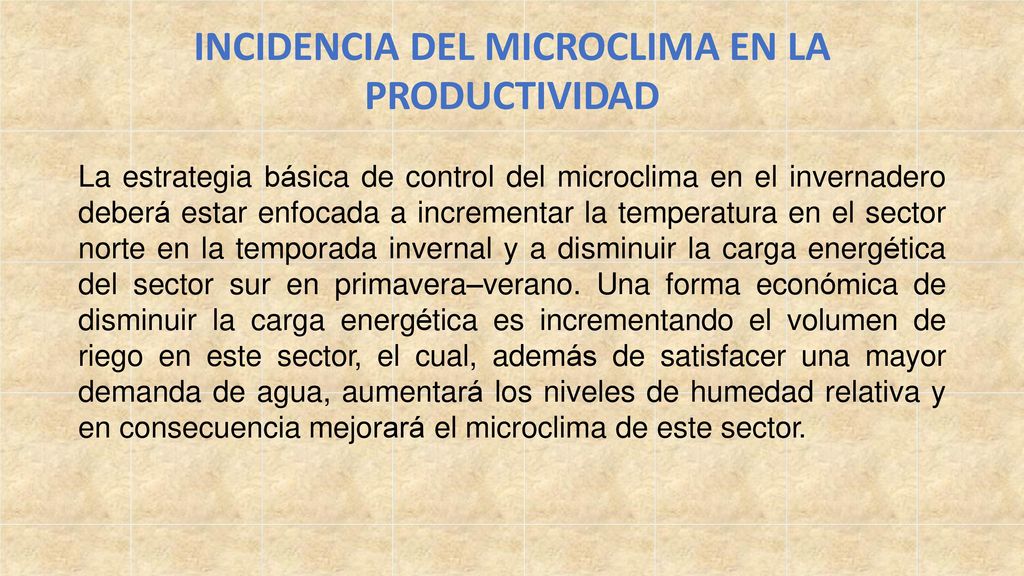 INCIDENCIA DEL MICROCLIMA EN LA PRODUCTIVIDAD

La estrategia básica de control del microclima en el invernadero deberá estar enfocada a incrementar la temperatura en el sector norte en la temporada invernal y a disminuir la carga energética del sector sur en primavera–verano. Una forma económica de disminuir la carga energética es incrementando el volumen de riego en este sector, el cual, además de satisfacer una mayor demanda de agua, aumentará los niveles de humedad relativa y en consecuencia mejorará el microclima de este sector.